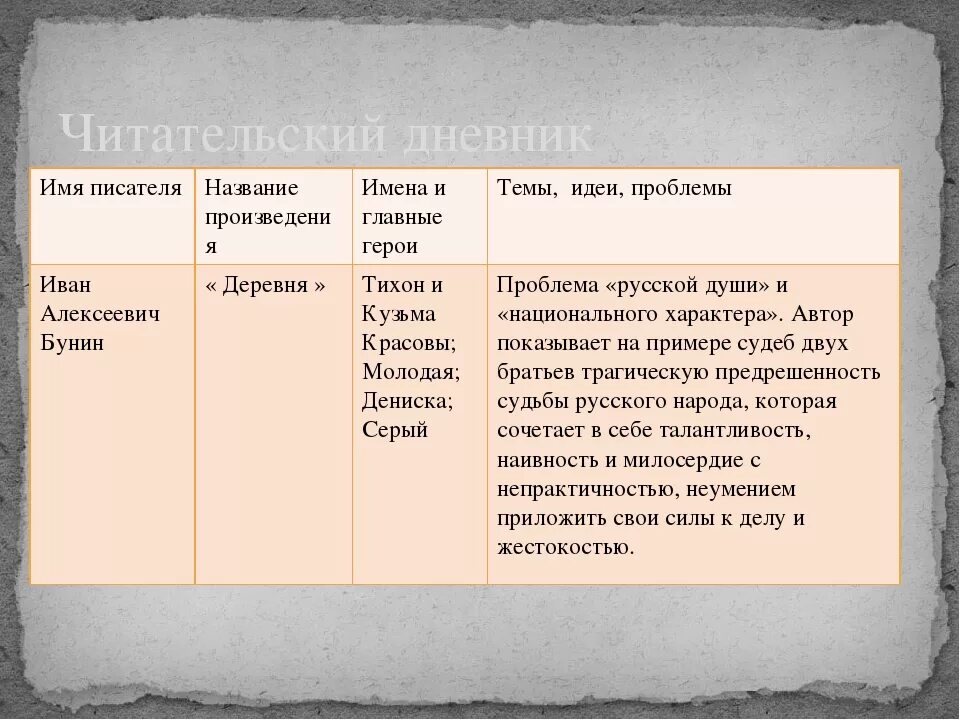 Читательский дневник

| Имя писателя | Название произведения | Имена и главные герои | Темы, идеи, проблемы |
|---|---|---|---|
| Иван Алексеевич Бунин | « Деревня » | Тихон и Кузьма Красовы; Молодая; Дениска; Серый | Проблема «русской души» и «национального характера». Автор показывает на примере судеб двух братьев трагическую предрешенность судьбы русского народа, которая сочетает в себе талантливость, наивность и милосердие с непрактичностью, неумением приложить свои силы к делу и жестокостью. |